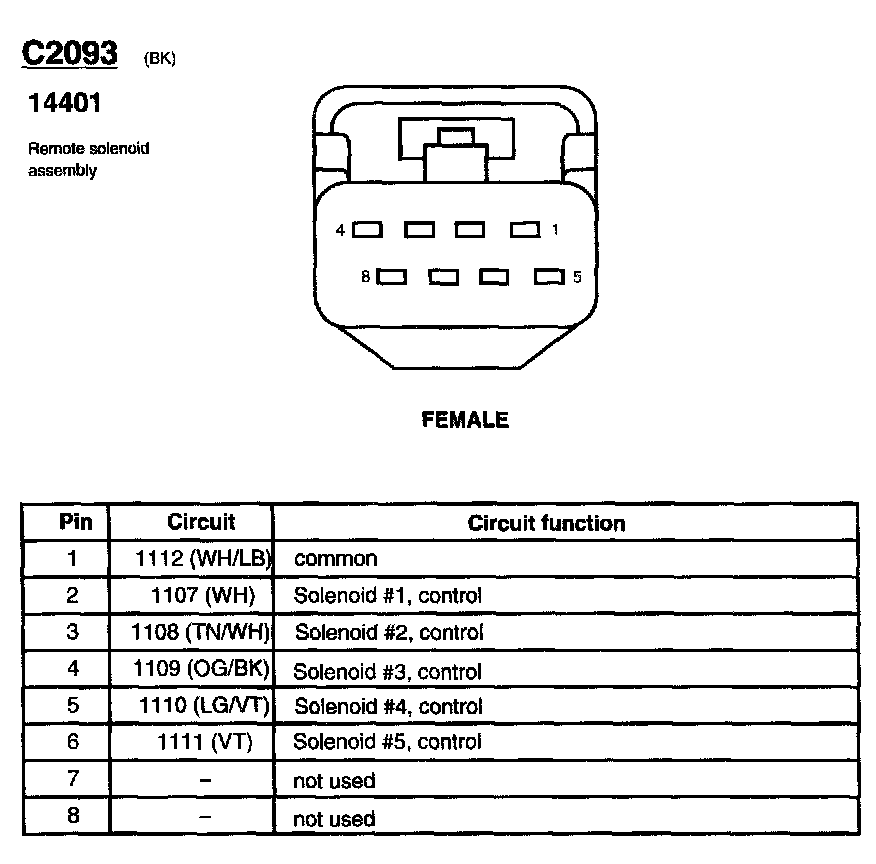 C2093 (BK)

14401

Remote solenoid assembly

4 1

8 5

FEMALE

| Pin | Circuit | Circuit function |
|---|---|---|
| 1 | 1112 (WH/LB) | common |
| 2 | 1107 (WH) | Solenoid #1, control |
| 3 | 1108 (TN/WH) | Solenoid #2, control |
| 4 | 1109 (OG/BK) | Solenoid #3, control |
| 5 | 1110 (LG/VT) | Solenoid #4, control |
| 6 | 1111 (VT) | Solenoid #5, control |
| 7 | – | not used |
| 8 | – | not used |